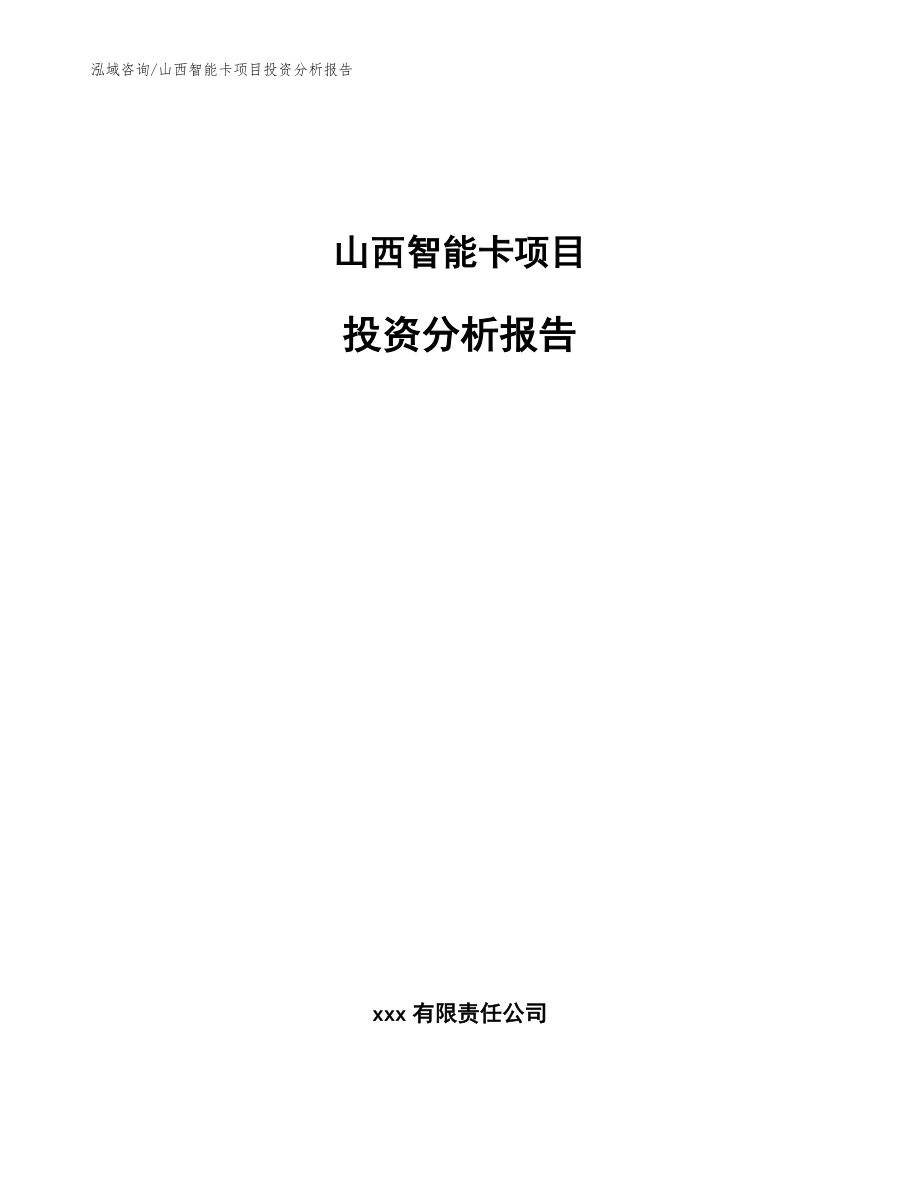 泓域咨询/山西智能卡项目投资分析报告

山西智能卡项目

投资分析报告

xxx 有限责任公司